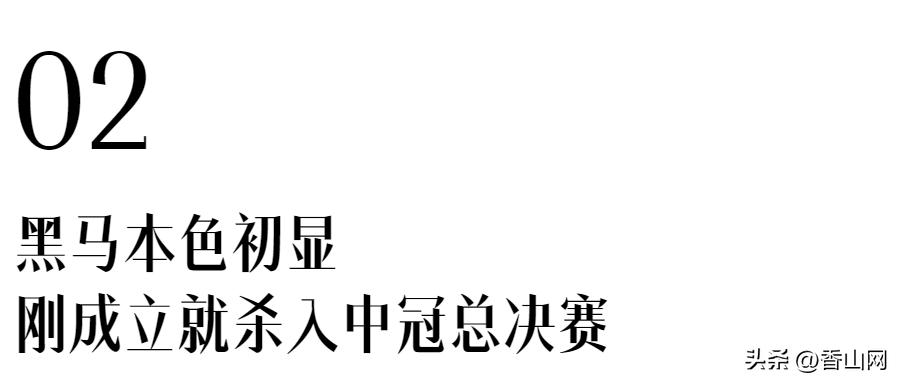 02

黑马本色初显
刚成立就杀入中冠总决赛

头条 @香山网